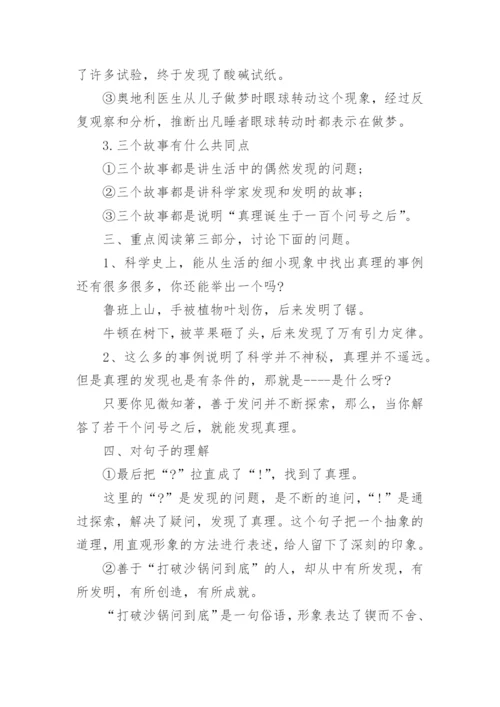 了许多试验，终于发现了酸碱试纸。

③奥地利医生从儿子做梦时眼球转动这个现象，经过反复观察和分析，推断出凡睡者眼球转动时都表示在做梦。

3.三个故事有什么共同点

①三个故事都是讲生活中的偶然发现的问题；

②三个故事都是讲科学家发现和发明的故事；

③三个故事都是说明“真理诞生于一百个问号之后”。

三、重点阅读第三部分，讨论下面的问题。

1、科学史上，能从生活的细小现象中找出真理的事例还有很多很多，你还能举出一个吗?

鲁班上山，手被植物叶划伤，后来发明了锯。

牛顿在树下，被苹果砸了头，后来发现了万有引力定律。

2、这么多的事例说明了科学并不神秘，真理并不遥远。但是真理的发现也是有条件的，那就是----是什么呀?

只要你见微知著，善于发问并不断探索，那么，当你解答了若干个问号之后，就能发现真理。

四、对句子的理解

①最后把“?”拉直成了“!”，找到了真理。

这里的“?”是发现的问题，是不断的追问，“!”是通过探索，解决了疑问，发现了真理。这个句子把一个抽象的道理，用直观形象的方法进行表述，给人留下了深刻的印象。

②善于“打破沙锅问到底”的人，却从中有所发现，有所发明，有所创造，有所成就。

“打破沙锅问到底”是一句俗语，形象表达了锲而不舍、